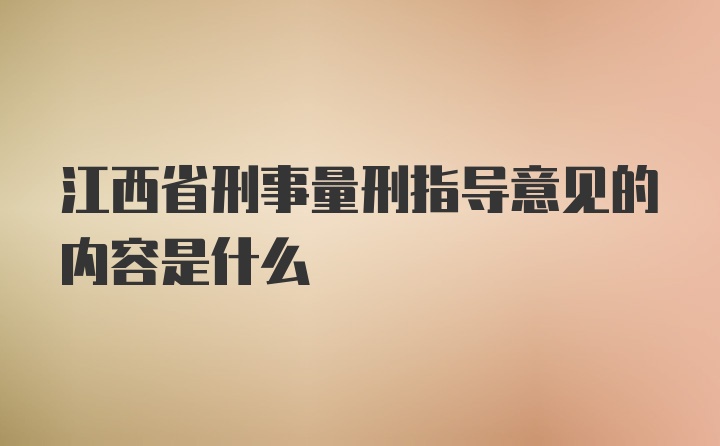 江西省刑事量刑指导意见的内容是什么